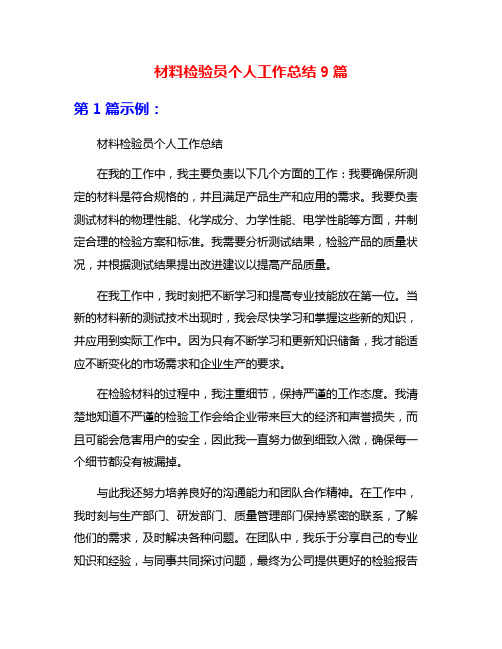 材料检验员个人工作总结 9 篇

第 1 篇示例：

材料检验员个人工作总结

在我的工作中，我主要负责以下几个方面的工作：我要确保所测定的材料是符合规格的，并且满足产品生产和应用的需求。我要负责测试材料的物理性能、化学成分、力学性能、电学性能等方面，并制定合理的检验方案和标准。我需要分析测试结果，检验产品的质量状况，并根据测试结果提出改进建议以提高产品质量。

在我工作中，我时刻把不断学习和提高专业技能放在第一位。当新的材料新的测试技术出现时，我会尽快学习和掌握这些新的知识，并应用到实际工作中。因为只有不断学习和更新知识储备，我才能适应不断变化的市场需求和企业生产的要求。

在检验材料的过程中，我注重细节，保持严谨的工作态度。我清楚地知道不严谨的检验工作会给企业带来巨大的经济和声誉损失，而且可能会危害用户的安全，因此我一直努力做到细致入微，确保每一个细节都没有被漏掉。

与此我还努力培养良好的沟通能力和团队合作精神。在工作中，我时刻与生产部门、研发部门、质量管理部门保持紧密的联系，了解他们的需求，及时解决各种问题。在团队中，我乐于分享自己的专业知识和经验，与同事共同探讨问题，最终为公司提供更好的检验报告